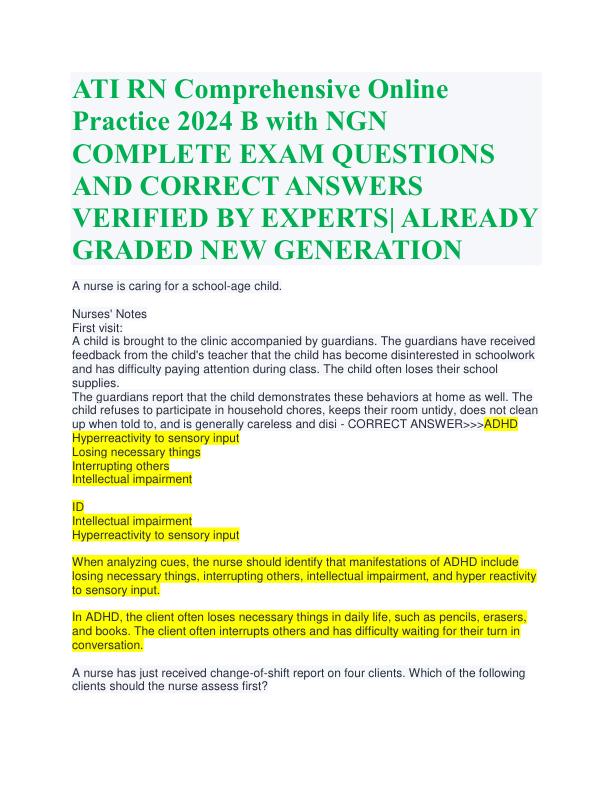 ATI RN Comprehensive Online Practice 2024 B with NGN COMPLETE EXAM QUESTIONS AND CORRECT ANSWERS VERIFIED BY EXPERTS| ALREADY GRADED NEW GENERATION

A nurse is caring for a school-age child.

Nurses' Notes
First visit:
A child is brought to the clinic accompanied by guardians. The guardians have received feedback from the child's teacher that the child has become disinterested in schoolwork and has difficulty paying attention during class. The child often loses their school supplies.
The guardians report that the child demonstrates these behaviors at home as well. The child refuses to participate in household chores, keeps their room untidy, does not clean up when told to, and is generally careless and disi - CORRECT ANSWER>>>ADHD
Hyperreactivity to sensory input
Losing necessary things
Interrupting others
Intellectual impairment

ID
Intellectual impairment
Hyperreactivity to sensory input

When analyzing cues, the nurse should identify that manifestations of ADHD include losing necessary things, interrupting others, intellectual impairment, and hyper reactivity to sensory input.

In ADHD, the client often loses necessary things in daily life, such as pencils, erasers, and books. The client often interrupts others and has difficulty waiting for their turn in conversation.

A nurse has just received change-of-shift report on four clients. Which of the following clients should the nurse assess first?